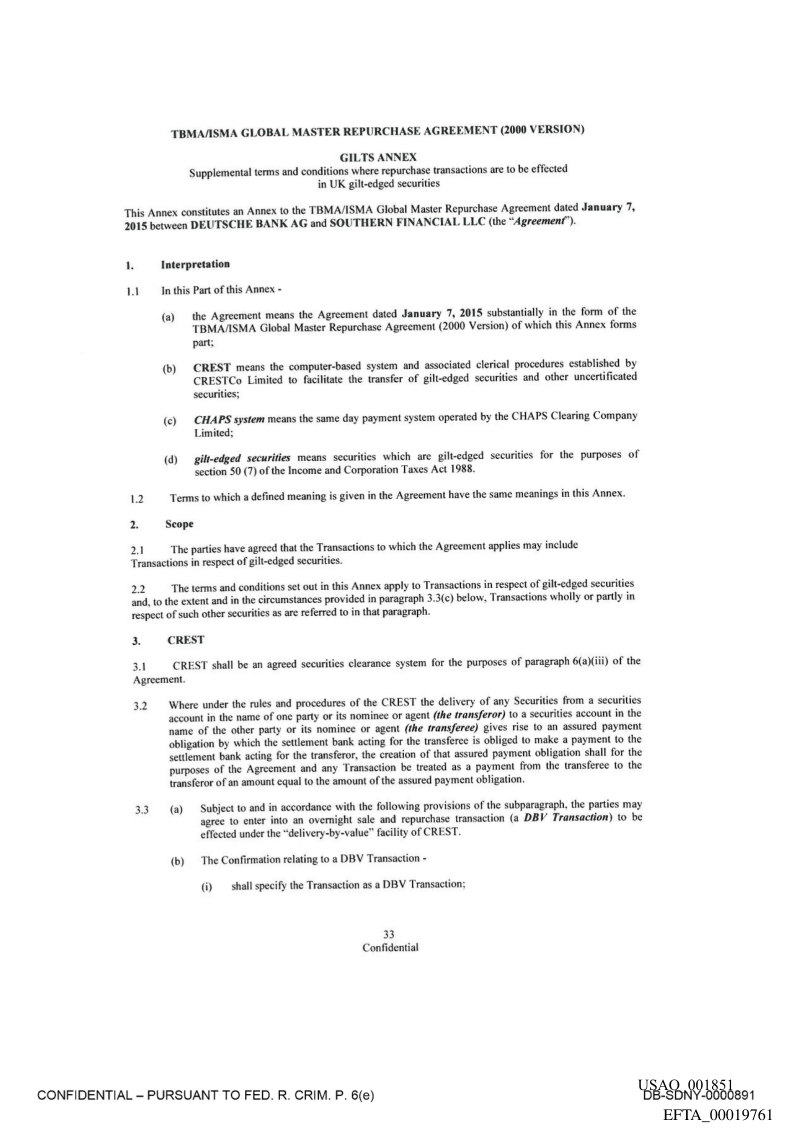 TBMA/ISMA GLOBAL MASTER REPURCHASE AGREEMENT (2000 VERSION)

GILTS ANNEX
Supplemental terms and conditions where repurchase transactions are to be effected in UK gilt-edged securities

This Annex constitutes an Annex to the TBMA/ISMA Global Master Repurchase Agreement dated January 7, 2015 between DEUTSCHE BANK AG and SOUTHERN FINANCIAL LLC (the "Agreement").

1. Interpretation

1.1 In this Part of this Annex -

(a) the Agreement means the Agreement dated January 7, 2015 substantially in the form of the TBMA/ISMA Global Master Repurchase Agreement (2000 Version) of which this Annex forms part;

(b) CREST means the computer-based system and associated clerical procedures established by CRESTCo Limited to facilitate the transfer of gilt-edged securities and other uncertificated securities;

(c) CHAPS system means the same day payment system operated by the CHAPS Clearing Company Limited;

(d) gilt-edged securities means securities which are gilt-edged securities for the purposes of section 50 (7) of the Income and Corporation Taxes Act 1988.

1.2 Terms to which a defined meaning is given in the Agreement have the same meanings in this Annex.

2. Scope

2.1 The parties have agreed that the Transactions to which the Agreement applies may include Transactions in respect of gilt-edged securities.

2.2 The terms and conditions set out in this Annex apply to Transactions in respect of gilt-edged securities and, to the extent and in the circumstances provided in paragraph 3.3(c) below, Transactions wholly or partly in respect of such other securities as are referred to in that paragraph.

3. CREST

3.1 CREST shall be an agreed securities clearance system for the purposes of paragraph 6(a)(iii) of the Agreement.

3.2 Where under the rules and procedures of the CREST the delivery of any Securities from a securities account in the name of one party or its nominee or agent (the transferor) to a securities account in the name of the other party or its nominee or agent (the transferee) gives rise to an assured payment obligation by which the settlement bank acting for the transferee is obliged to make a payment to the settlement bank acting for the transferor, the creation of that assured payment obligation shall for the purposes of the Agreement and any Transaction be treated as a payment from the transferee to the transferor of an amount equal to the amount of the assured payment obligation.

3.3 (a) Subject to and in accordance with the following provisions of the subparagraph, the parties may agree to enter into an overnight sale and repurchase transaction (a DBV Transaction) to be effected under the "delivery-by-value" facility of CREST.

(b) The Confirmation relating to a DBV Transaction -

(i) shall specify the Transaction as a DBV Transaction;

33
Confidential

CONFIDENTIAL – PURSUANT TO FED. R. CRIM. P. 6(e)

USAO_001851
DB-SDNY-0000891
EFTA_00019761